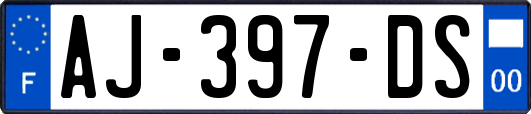 F
AJ-397-DS
00